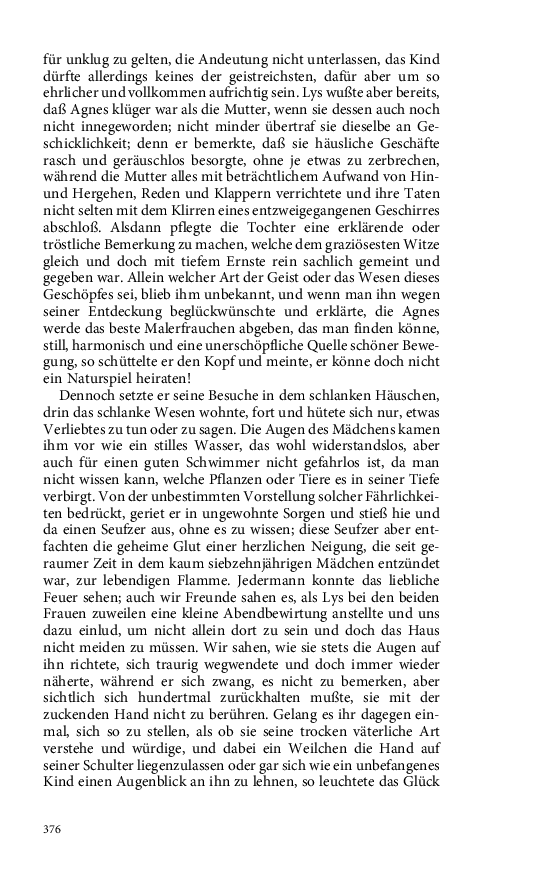 für unklug zu gelten, die Andeutung nicht unterlassen, das Kind dürfte allerdings keines der geistreichsten, dafür aber um so ehrlicher und vollkommen aufrichtig sein. Lys wußte aber bereits, daß Agnes klüger war als die Mutter, wenn sie dessen auch noch nicht innegeworden; nicht minder übertraf sie dieselbe an Geschicklichkeit; denn er bemerkte, daß sie häusliche Geschäfte rasch und geräuschlos besorgte, ohne je etwas zu zerbrechen, während die Mutter alles mit beträchtlichem Aufwand von Hin- und Hergehen, Reden und Klappern verrichtete und ihre Taten nicht selten mit dem Klirren eines entzweigegangenen Geschirres abschloß. Alsdann pflegte die Tochter eine erklärende oder tröstliche Bemerkung zu machen, welche dem graziösesten Witze gleich und doch mit tiefem Ernste rein sachlich gemeint und gegeben war. Allein welcher Art der Geist oder das Wesen dieses Geschöpfes sei, blieb ihm unbekannt, und wenn man ihn wegen seiner Entdeckung beglückwünschte und erklärte, die Agnes werde das beste Malerfrauchen abgeben, das man finden könne, still, harmonisch und eine unerschöpfliche Quelle schöner Bewegung, so schüttelte er den Kopf und meinte, er könne doch nicht ein Naturspiel heiraten!

Dennoch setzte er seine Besuche in dem schlanken Häuschen, drin das schlanke Wesen wohnte, fort und hütete sich nur, etwas Verliebtes zu tun oder zu sagen. Die Augen des Mädchens kamen ihm vor wie ein stilles Wasser, das wohl widerstandslos, aber auch für einen guten Schwimmer nicht gefahrlos ist, da man nicht wissen kann, welche Pflanzen oder Tiere es in seiner Tiefe verbirgt. Von der unbestimmten Vorstellung solcher Fährlichkeiten bedrückt, geriet er in ungewohnte Sorgen und stieß hie und da einen Seufzer aus, ohne es zu wissen; diese Seufzer aber entfachten die geheime Glut einer herzlichen Neigung, die seit geraumer Zeit in dem kaum siebzehnjährigen Mädchen entzündet war, zur lebendigen Flamme. Jedermann konnte das liebliche Feuer sehen; auch wir Freunde sahen es, als Lys bei den beiden Frauen zuweilen eine kleine Abendbewirtung anstellte und uns dazu einlud, um nicht allein dort zu sein und doch das Haus nicht meiden zu müssen. Wir sahen, wie sie stets die Augen auf ihn richtete, sich traurig wegwendete und doch immer wieder näherte, während er sich zwang, es nicht zu bemerken, aber sichtlich sich hundertmal zurückhalten mußte, sie mit der zuckenden Hand nicht zu berühren. Gelang es ihr dagegen einmal, sich so zu stellen, als ob sie seine trocken väterliche Art verstehe und würdige, und dabei ein Weilchen die Hand auf seiner Schulter liegenzulassen oder gar sich wie ein unbefangenes Kind einen Augenblick an ihn zu lehnen, so leuchtete das Glück

376